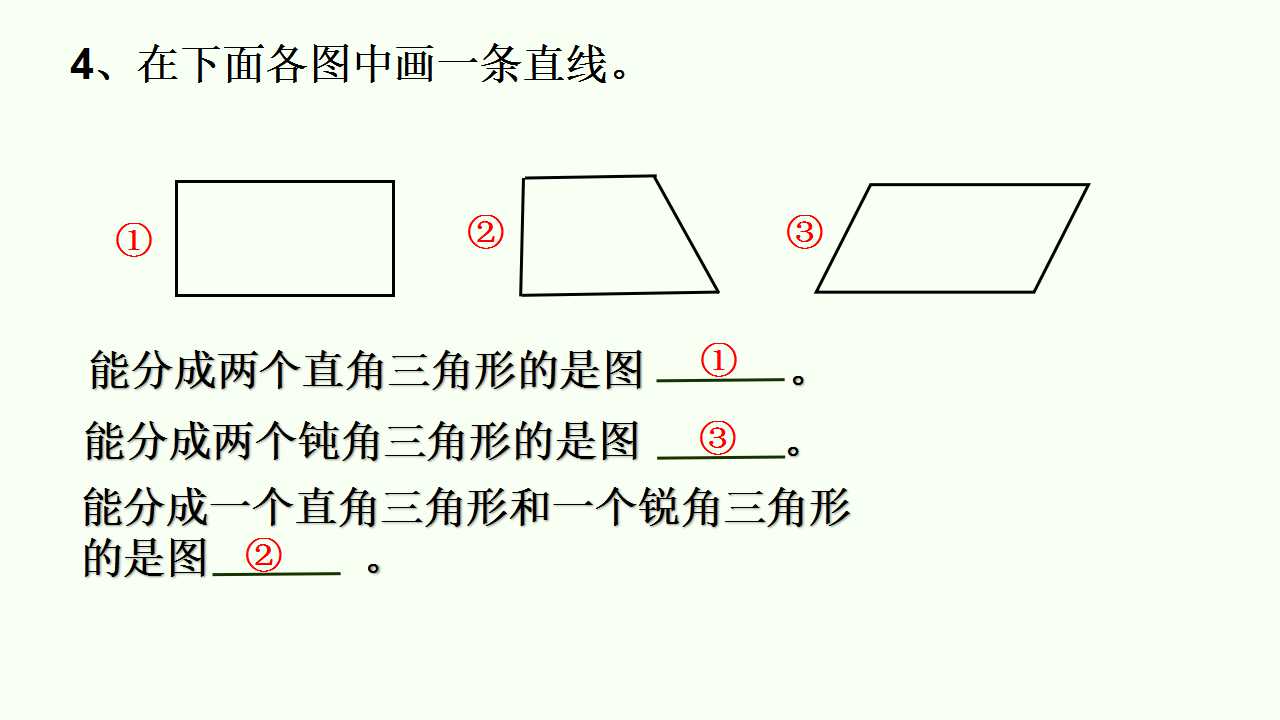 4、在下面各图中画一条直线。

①

②

③

能分成两个直角三角形的是图 ① 。

能分成两个钝角三角形的是图 ③ 。

能分成一个直角三角形和一个锐角三角形的是图 ② 。